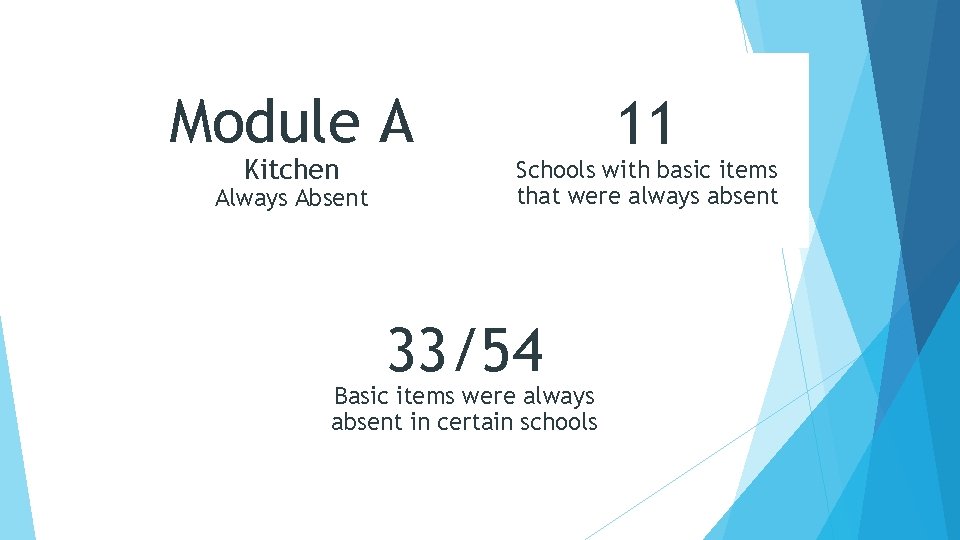 Module A
Kitchen
Always Absent

11
Schools with basic items that were always absent

33/54
Basic items were always absent in certain schools